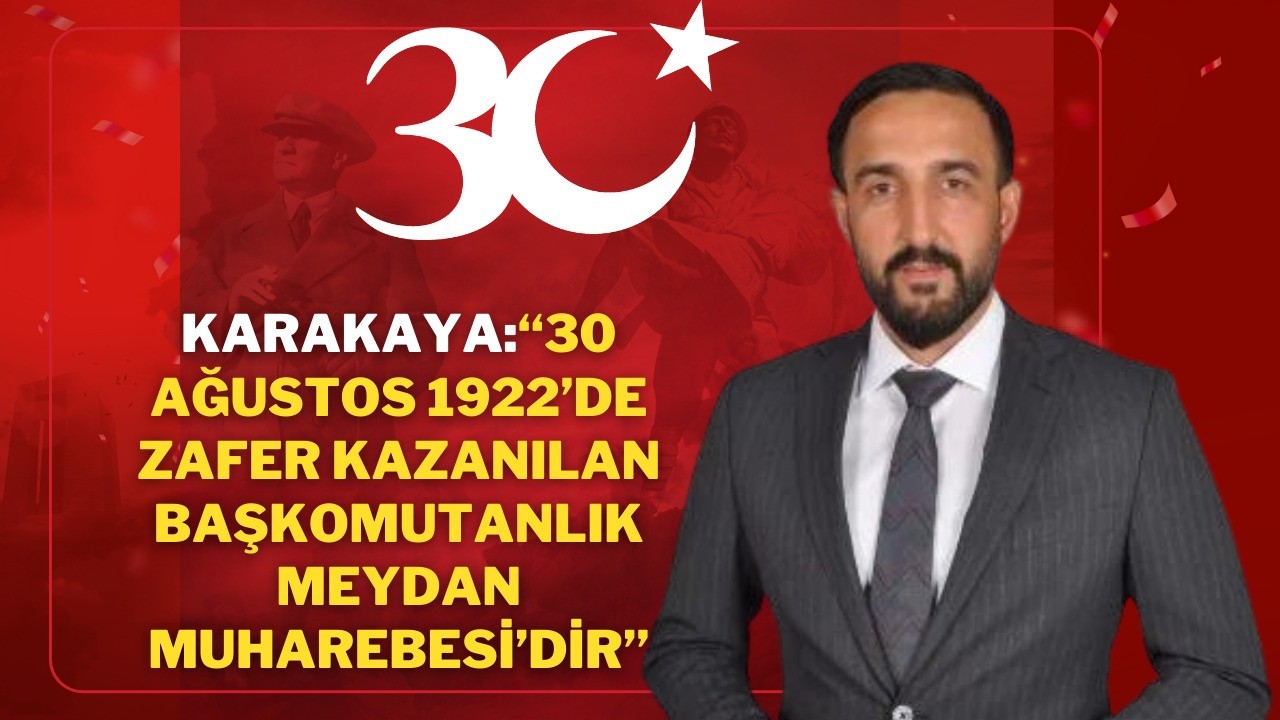 30

KARAKAYA:“30 AĞUSTOS 1922’DE ZAFER KAZANILAN BAŞKOMUTANLIK MEYDAN MUHAREBESİ’DİR”